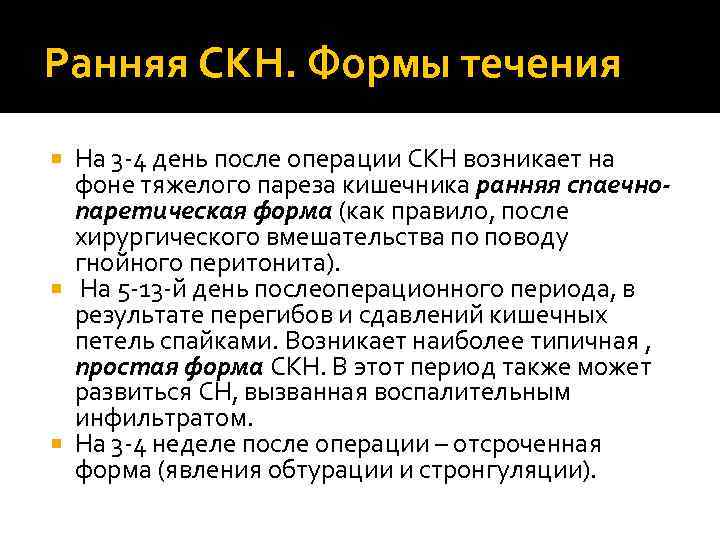 Ранняя СКН. Формы течения

На 3-4 день после операции СКН возникает на фоне тяжелого пареза кишечника ранняя спаечно-паретическая форма (как правило, после хирургического вмешательства по поводу гнойного перитонита).

На 5-13-й день послеоперационного периода, в результате перегибов и сдавлений кишечных петель спайками. Возникает наиболее типичная , простая форма СКН. В этот период также может развиться СН, вызванная воспалительным инфильтратом.

На 3-4 неделе после операции – отсроченная форма (явления обтурации и странгуляции).